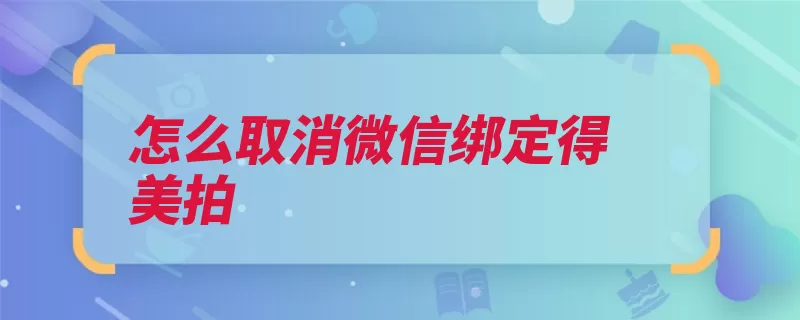 怎么取消微信绑定得美拍